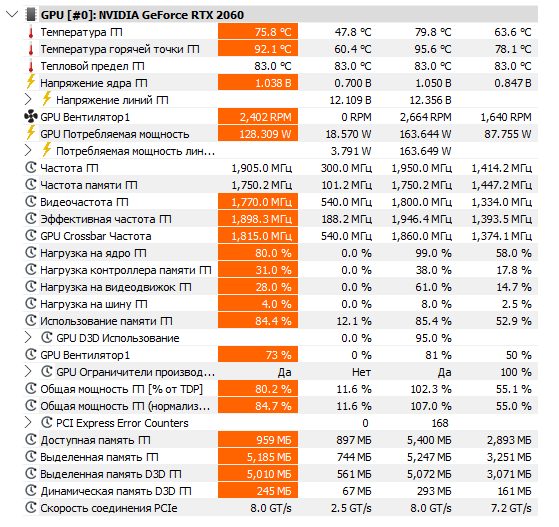 GPU [#0]: NVIDIA GeForce RTX 2060

| | | | | |
|---|---|---|---|---|
| Температура ГП | 75.8 °C | 47.8 °C | 79.8 °C | 63.6 °C |
| Температура горячей точки ГП | 92.1 °C | 60.4 °C | 95.6 °C | 78.1 °C |
| Тепловой предел ГП | 83.0 °C | 83.0 °C | 83.0 °C | 83.0 °C |
| Напряжение ядра ГП | 1.038 В | 0.700 В | 1.050 В | 0.847 В |
| Напряжение линий ГП | | 12.109 В | 12.356 В | |
| GPU Вентилятор1 | 2,402 RPM | 0 RPM | 2,664 RPM | 1,640 RPM |
| GPU Потребляемая мощность | 128.309 W | 18.570 W | 163.644 W | 87.755 W |
| Потребляемая мощность лин... | | 3.791 W | 163.649 W | |
| Частота ГП | 1,905.0 МГц | 300.0 МГц | 1,950.0 МГц | 1,414.2 МГц |
| Частота памяти ГП | 1,750.2 МГц | 101.2 МГц | 1,750.2 МГц | 1,447.2 МГц |
| Видеочастота ГП | 1,770.0 МГц | 540.0 МГц | 1,800.0 МГц | 1,334.0 МГц |
| Эффективная частота ГП | 1,898.3 МГц | 188.2 МГц | 1,946.4 МГц | 1,393.5 МГц |
| GPU Crossbar Частота | 1,815.0 МГц | 540.0 МГц | 1,860.0 МГц | 1,374.1 МГц |
| Нагрузка на ядро ГП | 80.0 % | 0.0 % | 99.0 % | 58.0 % |
| Нагрузка контроллера памяти ГП | 31.0 % | 0.0 % | 38.0 % | 17.8 % |
| Нагрузка на видеодвижок ГП | 28.0 % | 0.0 % | 61.0 % | 14.7 % |
| Нагрузка на шину ГП | 4.0 % | 0.0 % | 8.0 % | 2.5 % |
| Использование памяти ГП | 84.4 % | 12.1 % | 85.4 % | 52.9 % |
| GPU D3D Использование | | 0.0 % | 95.0 % | |
| GPU Вентилятор1 | 73 % | 0 % | 81 % | 50 % |
| GPU Ограничители производ... | Да | Нет | Да | 100 % |
| Общая мощность ГП [% от TDP] | 80.2 % | 11.6 % | 102.3 % | 55.1 % |
| Общая мощность ГП (нормализ... | 84.7 % | 11.6 % | 107.0 % | 55.0 % |
| PCI Express Error Counters | | 0 | 168 | |
| Доступная память ГП | 959 МБ | 897 МБ | 5,400 МБ | 2,893 МБ |
| Выделенная память ГП | 5,185 МБ | 744 МБ | 5,247 МБ | 3,251 МБ |
| Выделенная память D3D ГП | 5,010 МБ | 561 МБ | 5,072 МБ | 3,071 МБ |
| Динамическая память D3D ГП | 245 МБ | 67 МБ | 293 МБ | 161 МБ |
| Скорость соединения PCIe | 8.0 GT/s | 2.5 GT/s | 8.0 GT/s | 7.2 GT/s |